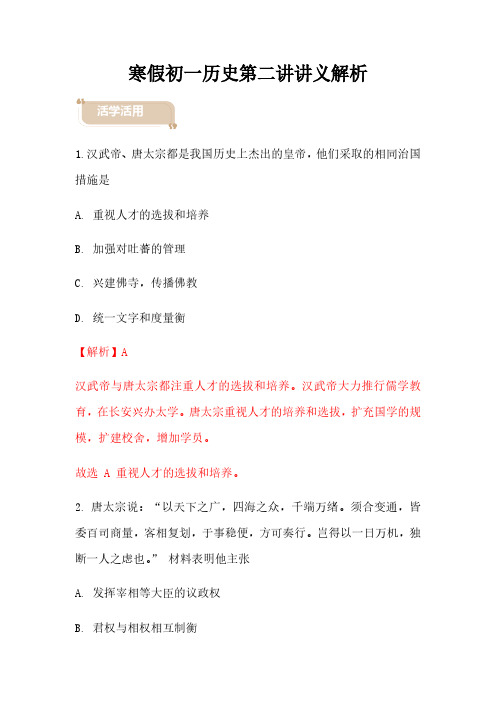 寒假初一历史第二讲讲义解析

活学活用

1.汉武帝、唐太宗都是我国历史上杰出的皇帝，他们采取的相同治国措施是

A. 重视人才的选拔和培养

B. 加强对吐蕃的管理

C. 兴建佛寺，传播佛教

D. 统一文字和度量衡

【解析】A

汉武帝与唐太宗都注重人才的选拔和培养。汉武帝大力推行儒学教育，在长安兴办太学。唐太宗重视人才的培养和选拔，扩充国学的规模，扩建校舍，增加学员。

故选 A 重视人才的选拔和培养。

2. 唐太宗说：“以天下之广，四海之众，千端万绪。须合变通，皆委百司商量，宰相复划，于事稳便，方可奏行。岂得以一日万机，独断一人之虑也。” 材料表明他主张

A. 发挥宰相等大臣的议政权

B. 君权与相权相互制衡